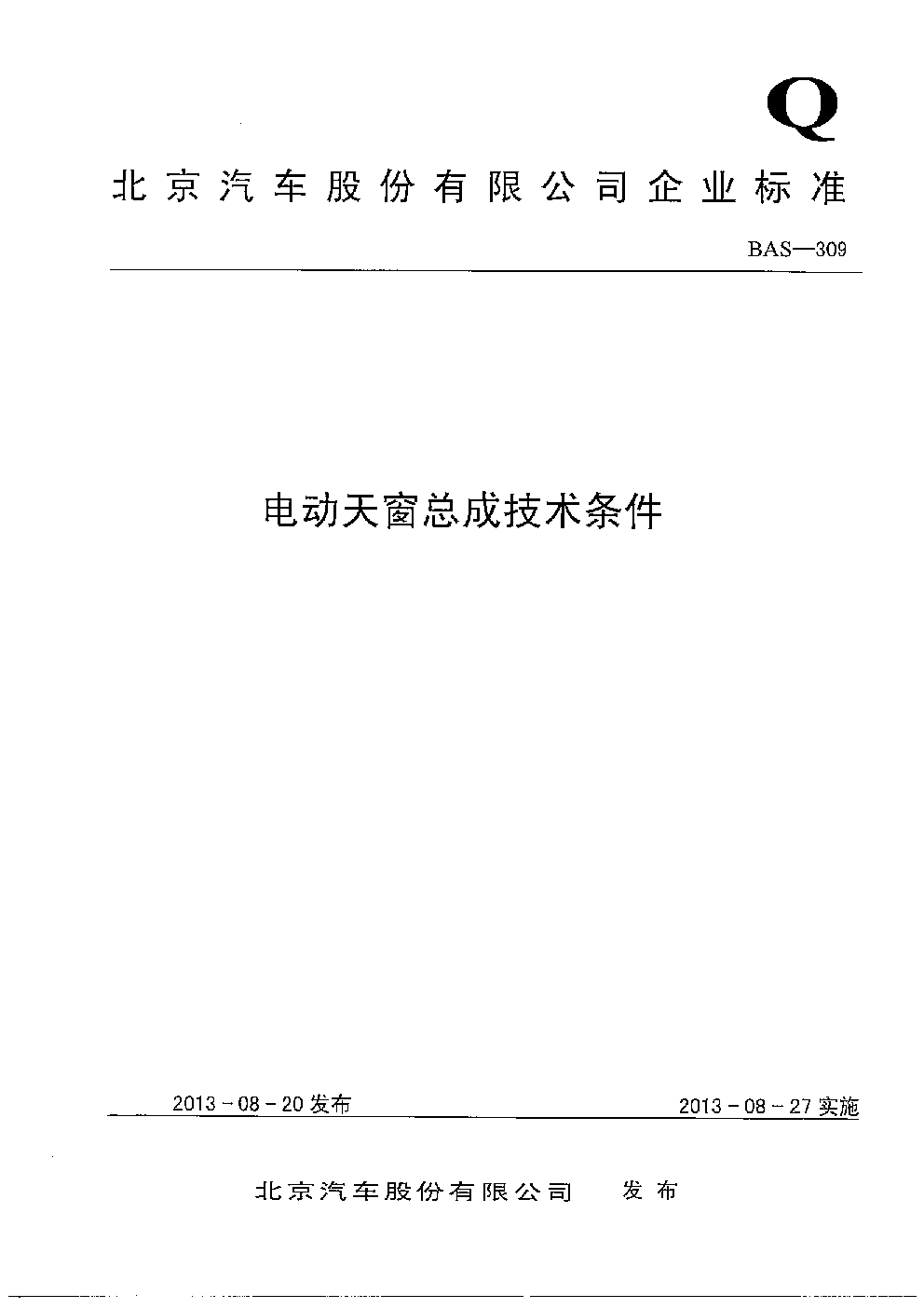 Q

北京汽车股份有限公司企业标准

BAS—309

电动天窗总成技术条件

2013－08－20发布

2013－08－27实施

北京汽车股份有限公司　发布